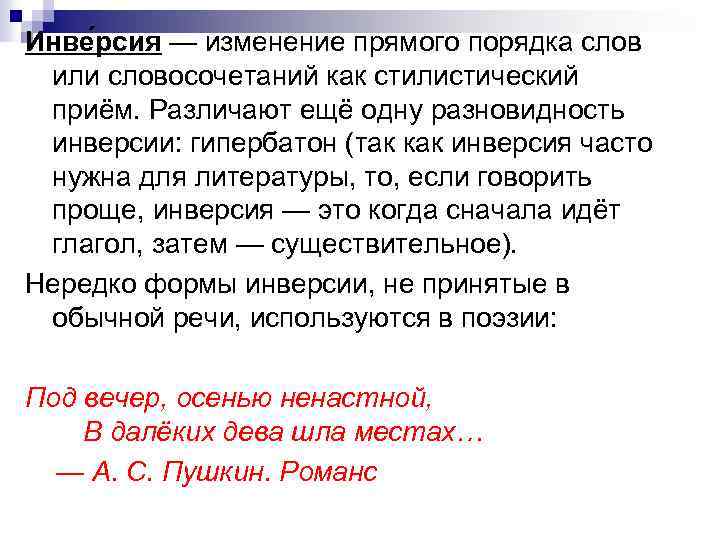 Инве́рсия — изменение прямого порядка слов или словосочетаний как стилистический приём. Различают ещё одну разновидность инверсии: гипербатон (так как инверсия часто нужна для литературы, то, если говорить проще, инверсия — это когда сначала идёт глагол, затем — существительное).

Нередко формы инверсии, не принятые в обычной речи, используются в поэзии:

Под вечер, осенью ненастной,
В далёких дева шла местах…
— А. С. Пушкин. Романс